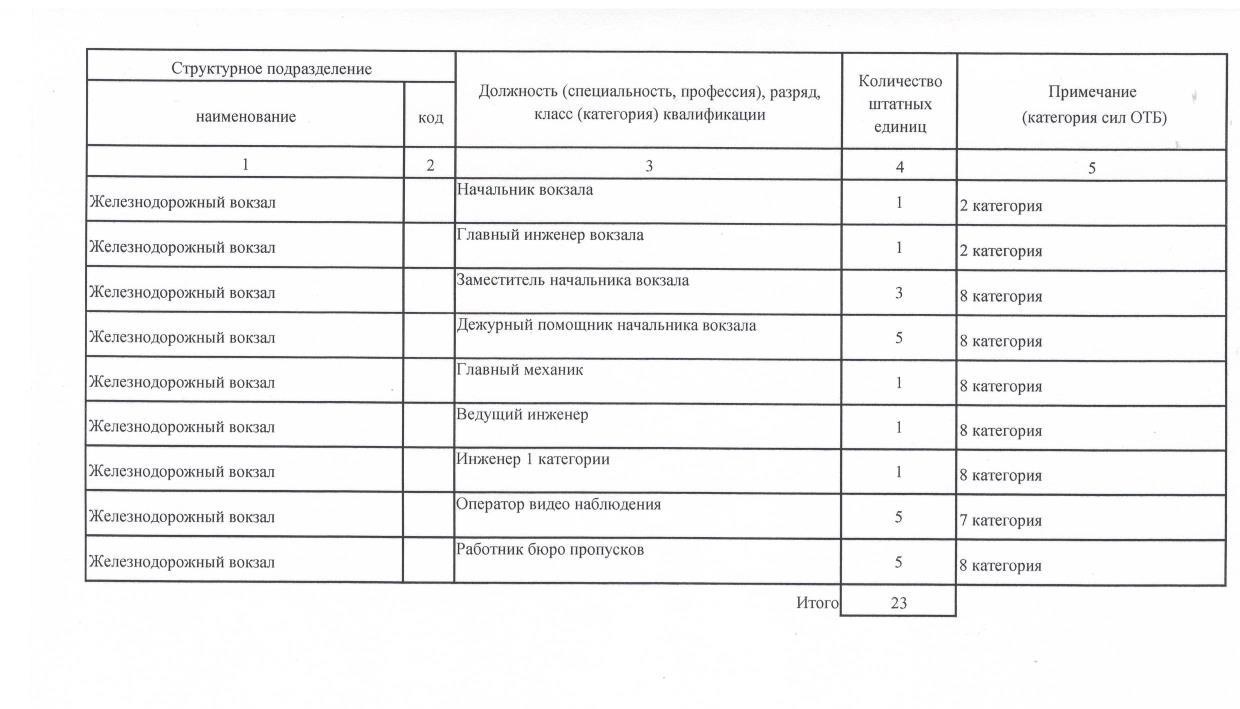 | Структурное подразделение |  | Должность (специальность, профессия), разряд, класс (категория) квалификации | Количество штатных единиц | Примечание (категория сил ОТБ) |
|---|---|---|---|---|
| наименование | код |  |  |  |
| 1 | 2 | 3 | 4 | 5 |
| Железнодорожный вокзал |  | Начальник вокзала | 1 | 2 категория |
| Железнодорожный вокзал |  | Главный инженер вокзала | 1 | 2 категория |
| Железнодорожный вокзал |  | Заместитель начальника вокзала | 3 | 8 категория |
| Железнодорожный вокзал |  | Дежурный помощник начальника вокзала | 5 | 8 категория |
| Железнодорожный вокзал |  | Главный механик | 1 | 8 категория |
| Железнодорожный вокзал |  | Ведущий инженер | 1 | 8 категория |
| Железнодорожный вокзал |  | Инженер 1 категории | 1 | 8 категория |
| Железнодорожный вокзал |  | Оператор видео наблюдения | 5 | 7 категория |
| Железнодорожный вокзал |  | Работник бюро пропусков | 5 | 8 категория |
|  |  | Итого | 23 |  |